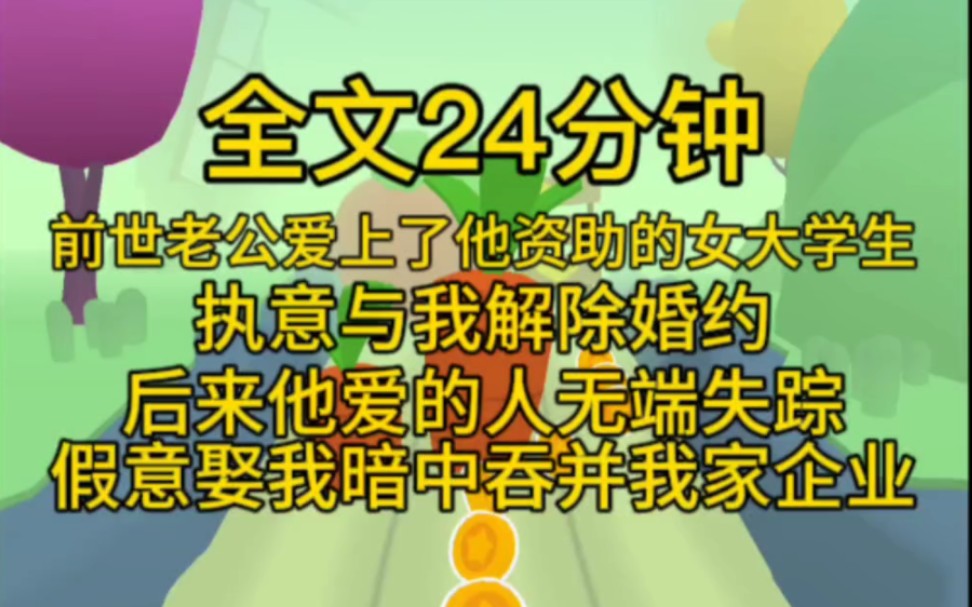 全文24分钟

前世老公爱上了他资助的女大学生
执意与我解除婚约
后来他爱的人无端失踪
假意娶我暗中吞并我家企业